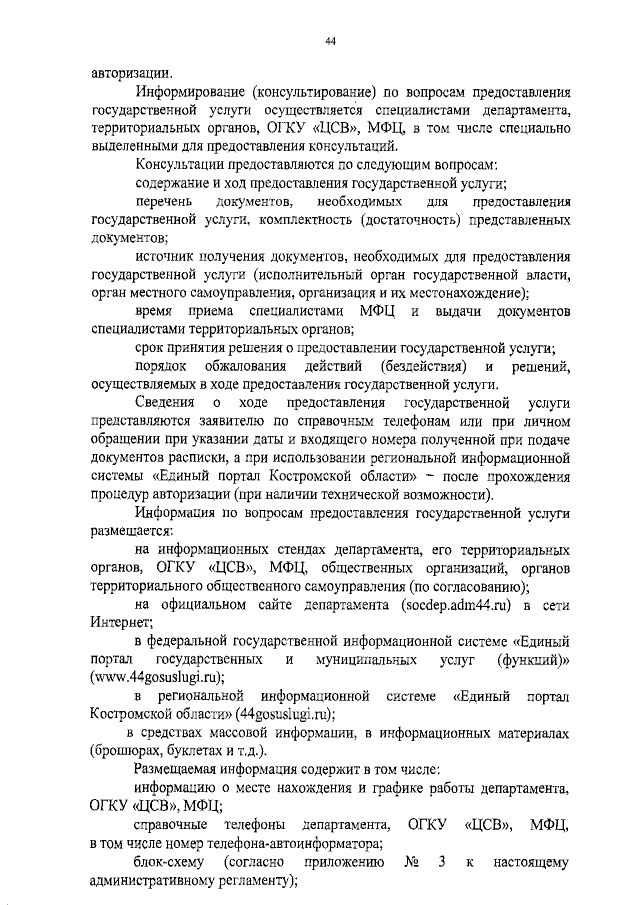 44

авторизации.

Информирование (консультирование) по вопросам предоставления государственной услуги осуществляется специалистами департамента, территориальных органов, ОГКУ «ЦСВ», МФЦ, в том числе специально выделенными для предоставления консультаций.

Консультации предоставляются по следующим вопросам:

содержание и ход предоставления государственной услуги;

перечень документов, необходимых для предоставления государственной услуги, комплектность (достаточность) представленных документов;

источник получения документов, необходимых для предоставления государственной услуги (исполнительный орган государственной власти, орган местного самоуправления, организация и их местонахождение);

время приема специалистами МФЦ и выдачи документов специалистами территориальных органов;

срок принятия решения о предоставлении государственной услуги;

порядок обжалования действий (бездействия) и решений, осуществляемых в ходе предоставления государственной услуги.

Сведения о ходе предоставления государственной услуги представляются заявителю по справочным телефонам или при личном обращении при указании даты и входящего номера полученной при подаче документов расписки, а при использовании региональной информационной системы «Единый портал Костромской области» – после прохождения процедур авторизации (при наличии технической возможности).

Информация по вопросам предоставления государственной услуги размещается:

на информационных стендах департамента, его территориальных органов, ОГКУ «ЦСВ», МФЦ, общественных организаций, органов территориального общественного самоуправления (по согласованию);

на официальном сайте департамента (socdep.adm44.ru) в сети Интернет;

в федеральной государственной информационной системе «Единый портал государственных и муниципальных услуг (функций)» (www.44gosuslugi.ru);

в региональной информационной системе «Единый портал Костромской области» (44gosuslugi.ru);

в средствах массовой информации, в информационных материалах (брошюрах, буклетах и т.д.).

Размещаемая информация содержит в том числе:

информацию о месте нахождения и графике работы департамента, ОГКУ «ЦСВ», МФЦ;

справочные телефоны департамента, ОГКУ «ЦСВ», МФЦ, в том числе номер телефона-автоинформатора;

блок-схему (согласно приложению № 3 к настоящему административному регламенту);